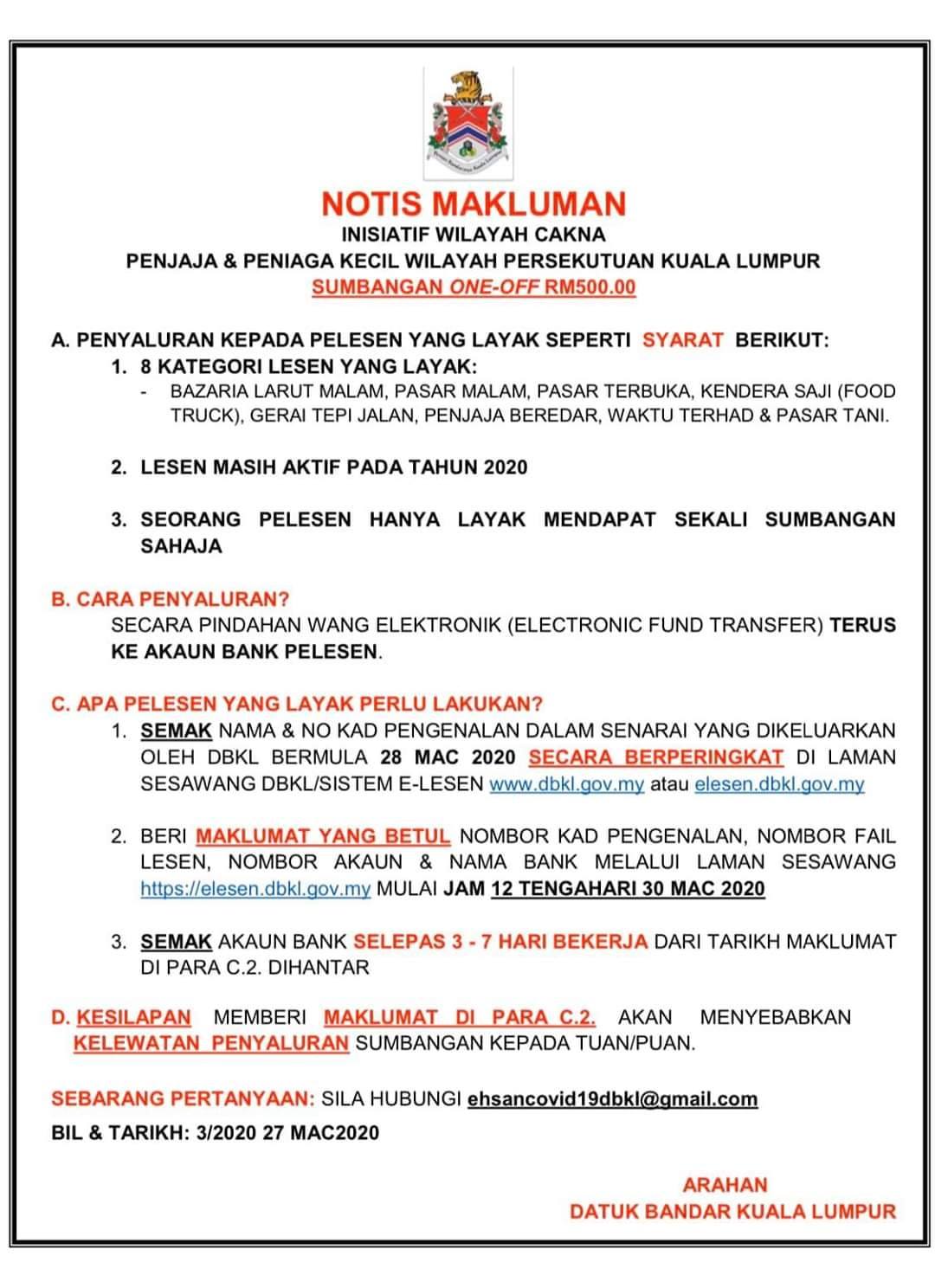 NOTIS MAKLUMAN
INISIATIF WILAYAH CAKNA
PENJAJA & PENIAGA KECIL WILAYAH PERSEKUTUAN KUALA LUMPUR
SUMBANGAN ONE-OFF RM500.00

A. PENYALURAN KEPADA PELESEN YANG LAYAK SEPERTI SYARAT BERIKUT:
1. 8 KATEGORI LESEN YANG LAYAK:
- BAZARIA LARUT MALAM, PASAR MALAM, PASAR TERBUKA, KENDERA SAJI (FOOD TRUCK), GERAI TEPI JALAN, PENJAJA BEREDAR, WAKTU TERHAD & PASAR TANI.

2. LESEN MASIH AKTIF PADA TAHUN 2020

3. SEORANG PELESEN HANYA LAYAK MENDAPAT SEKALI SUMBANGAN SAHAJA

B. CARA PENYALURAN?
SECARA PINDAHAN WANG ELEKTRONIK (ELECTRONIC FUND TRANSFER) TERUS KE AKAUN BANK PELESEN.

C. APA PELESEN YANG LAYAK PERLU LAKUKAN?
1. SEMAK NAMA & NO KAD PENGENALAN DALAM SENARAI YANG DIKELUARKAN OLEH DBKL BERMULA 28 MAC 2020 SECARA BERPERINGKAT DI LAMAN SESAWANG DBKL/SISTEM E-LESEN www.dbkl.gov.my atau elesen.dbkl.gov.my

2. BERI MAKLUMAT YANG BETUL NOMBOR KAD PENGENALAN, NOMBOR FAIL LESEN, NOMBOR AKAUN & NAMA BANK MELALUI LAMAN SESAWANG https://elesen.dbkl.gov.my MULAI JAM 12 TENGAHARI 30 MAC 2020

3. SEMAK AKAUN BANK SELEPAS 3 - 7 HARI BEKERJA DARI TARIKH MAKLUMAT DI PARA C.2. DIHANTAR

D. KESILAPAN MEMBERI MAKLUMAT DI PARA C.2. AKAN MENYEBABKAN KELEWATAN PENYALURAN SUMBANGAN KEPADA TUAN/PUAN.

SEBARANG PERTANYAAN: SILA HUBUNGI ehsancovid19dbkl@gmail.com
BIL & TARIKH: 3/2020 27 MAC2020

ARAHAN
DATUK BANDAR KUALA LUMPUR